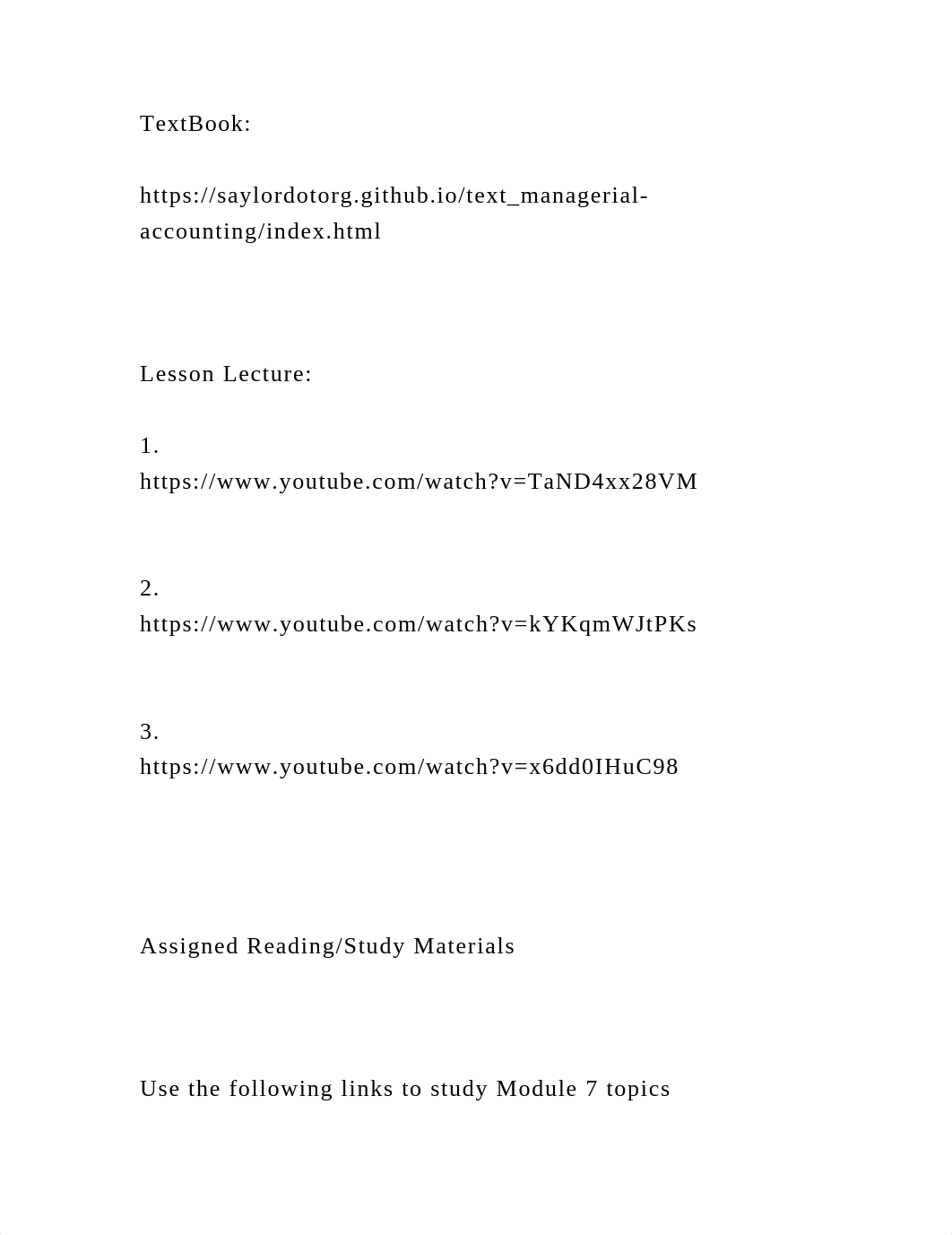 TextBook:

https://saylordotorg.github.io/text_managerial-accounting/index.html

Lesson Lecture:

1.
https://www.youtube.com/watch?v=TaND4xx28VM

2.
https://www.youtube.com/watch?v=kYKqmWJtPKs

3.
https://www.youtube.com/watch?v=x6dd0IHuC98

Assigned Reading/Study Materials

Use the following links to study Module 7 topics